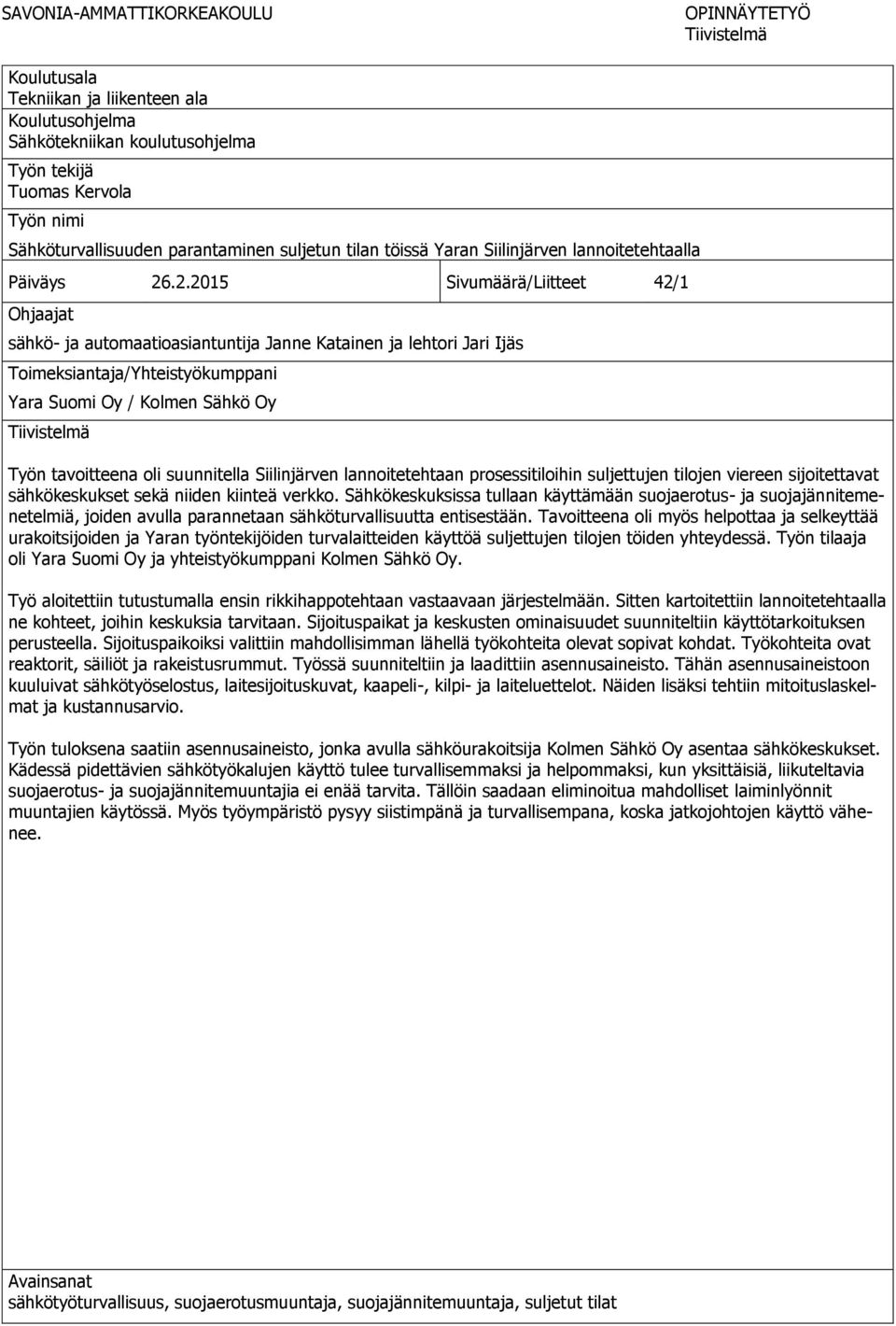 SAVONIA-AMMATTIKORKEAKOULU

OPINNÄYTETYÖ
Tiivistelmä

Koulutusala
Tekniikan ja liikenteen ala
Koulutusohjelma
Sähkötekniikan koulutusohjelma
Työn tekijä
Tuomas Kervola
Työn nimi
Sähköturvallisuuden parantaminen suljetun tilan töissä Yaran Siilinjärven lannoitetehtaalla

Päiväys 26.2.2015

Sivumäärä/Liitteet 42/1

Ohjaajat
sähkö- ja automaatioasiantuntija Janne Katainen ja lehtori Jari Ijäs
Toimeksiantaja/Yhteistyökumppani
Yara Suomi Oy / Kolmen Sähkö Oy
Tiivistelmä

Työn tavoitteena oli suunnitella Siilinjärven lannoitetehtaan prosessitiloihin suljettujen tilojen viereen sijoitettavat sähkökeskukset sekä niiden kiinteä verkko. Sähkökeskuksissa tullaan käyttämään suojaerotus- ja suojajännitemenetelmiä, joiden avulla parannetaan sähköturvallisuutta entisestään. Tavoitteena oli myös helpottaa ja selkeyttää urakoitsijoiden ja Yaran työntekijöiden turvalaitteiden käyttöä suljettujen tilojen töiden yhteydessä. Työn tilaaja oli Yara Suomi Oy ja yhteistyökumppani Kolmen Sähkö Oy.

Työ aloitettiin tutustumalla ensin rikkihappotehtaan vastaavaan järjestelmään. Sitten kartoitettiin lannoitetehtaalla ne kohteet, joihin keskuksia tarvitaan. Sijoituspaikat ja keskusten ominaisuudet suunniteltiin käyttötarkoituksen perusteella. Sijoituspaikoiksi valittiin mahdollisimman lähellä työkohteita olevat sopivat kohdat. Työkohteita ovat reaktorit, säiliöt ja rakeistusrummut. Työssä suunniteltiin ja laadittiin asennusaineisto. Tähän asennusaineistoon kuuluivat sähkötyöselostus, laitesijoituskuvat, kaapeli-, kilpi- ja laiteluettelot. Näiden lisäksi tehtiin mitoituslaskelmat ja kustannusarvio.

Työn tuloksena saatiin asennusaineisto, jonka avulla sähköurakoitsija Kolmen Sähkö Oy asentaa sähkökeskukset. Kädessä pidettävien sähkötyökalujen käyttö tulee turvallisemmaksi ja helpommaksi, kun yksittäisiä, liikuteltavia suojaerotus- ja suojajännitemuuntajia ei enää tarvita. Tällöin saadaan eliminoitua mahdolliset laiminlyönnit muuntajien käytössä. Myös työympäristö pysyy siistimpänä ja turvallisempana, koska jatkojohtojen käyttö vähenee.

Avainsanat
sähkötyöturvallisuus, suojaerotusmuuntaja, suojajännitemuuntaja, suljetut tilat